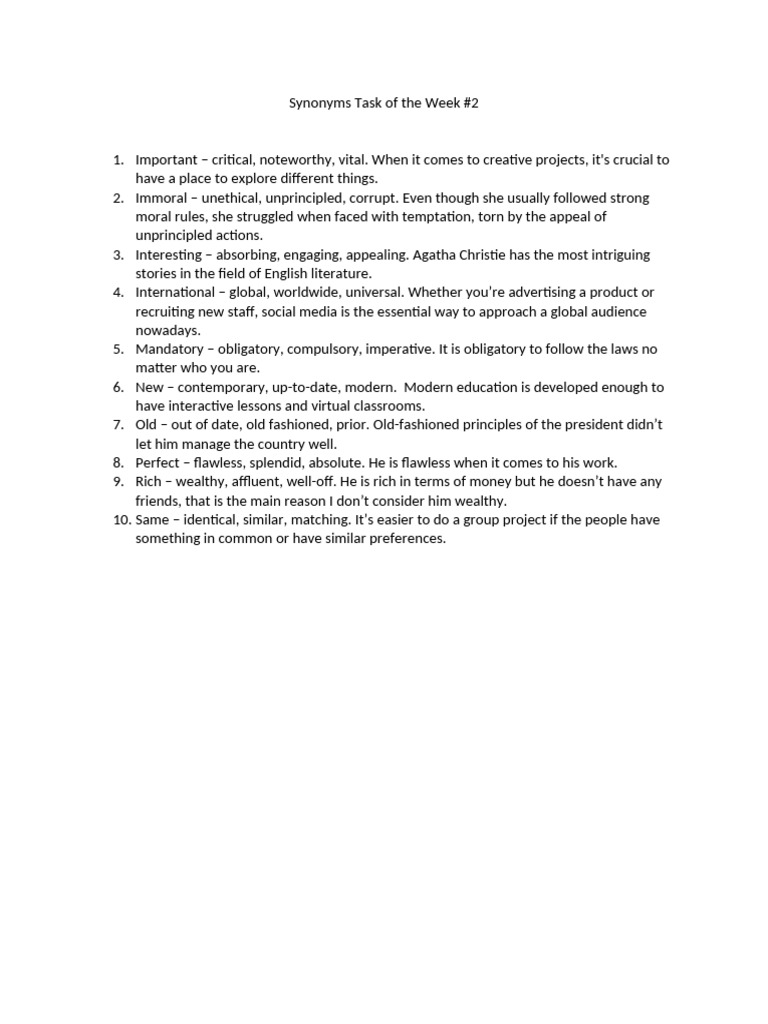 Synonyms Task of the Week #2

1. Important – critical, noteworthy, vital. When it comes to creative projects, it's crucial to have a place to explore different things.
2. Immoral – unethical, unprincipled, corrupt. Even though she usually followed strong moral rules, she struggled when faced with temptation, torn by the appeal of unprincipled actions.
3. Interesting – absorbing, engaging, appealing. Agatha Christie has the most intriguing stories in the field of English literature.
4. International – global, worldwide, universal. Whether you're advertising a product or recruiting new staff, social media is the essential way to approach a global audience nowadays.
5. Mandatory – obligatory, compulsory, imperative. It is obligatory to follow the laws no matter who you are.
6. New – contemporary, up-to-date, modern. Modern education is developed enough to have interactive lessons and virtual classrooms.
7. Old – out of date, old fashioned, prior. Old-fashioned principles of the president didn't let him manage the country well.
8. Perfect – flawless, splendid, absolute. He is flawless when it comes to his work.
9. Rich – wealthy, affluent, well-off. He is rich in terms of money but he doesn't have any friends, that is the main reason I don't consider him wealthy.
10. Same – identical, similar, matching. It's easier to do a group project if the people have something in common or have similar preferences.